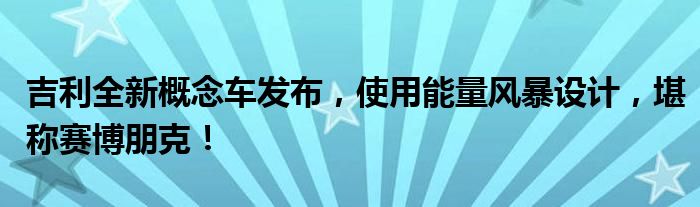 吉利全新概念车发布，使用能量风暴设计，堪称赛博朋克！